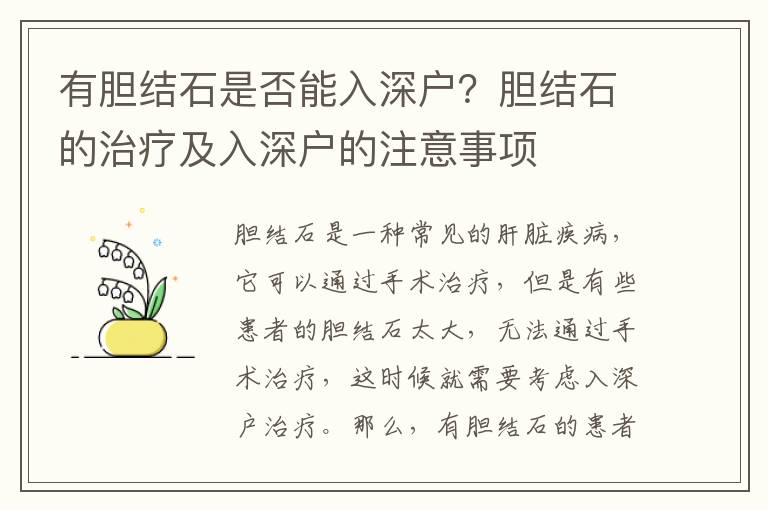 有胆结石是否能入深户？胆结石的治疗及入深户的注意事项

胆结石是一种常见的肝脏疾病，它可以通过手术治疗，但是有些患者的胆结石太大，无法通过手术治疗，这时候就需要考虑入深户治疗。那么，有胆结石的患者